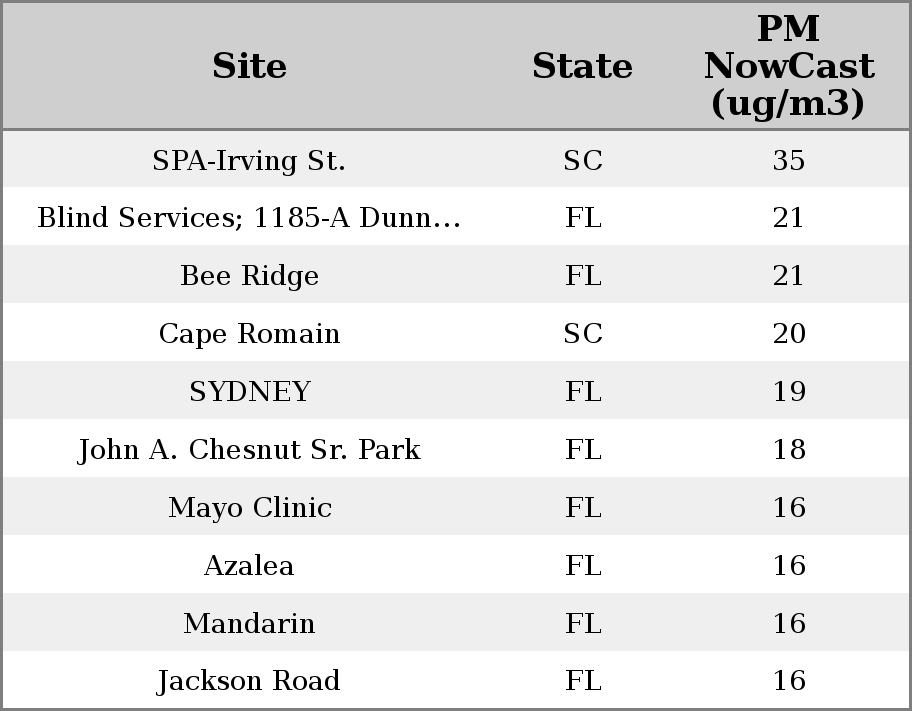 | Site | State | PM NowCast (ug/m3) |
|---|---|---|
| SPA-Irving St. | SC | 35 |
| Blind Services; 1185-A Dunn… | FL | 21 |
| Bee Ridge | FL | 21 |
| Cape Romain | SC | 20 |
| SYDNEY | FL | 19 |
| John A. Chesnut Sr. Park | FL | 18 |
| Mayo Clinic | FL | 16 |
| Azalea | FL | 16 |
| Mandarin | FL | 16 |
| Jackson Road | FL | 16 |